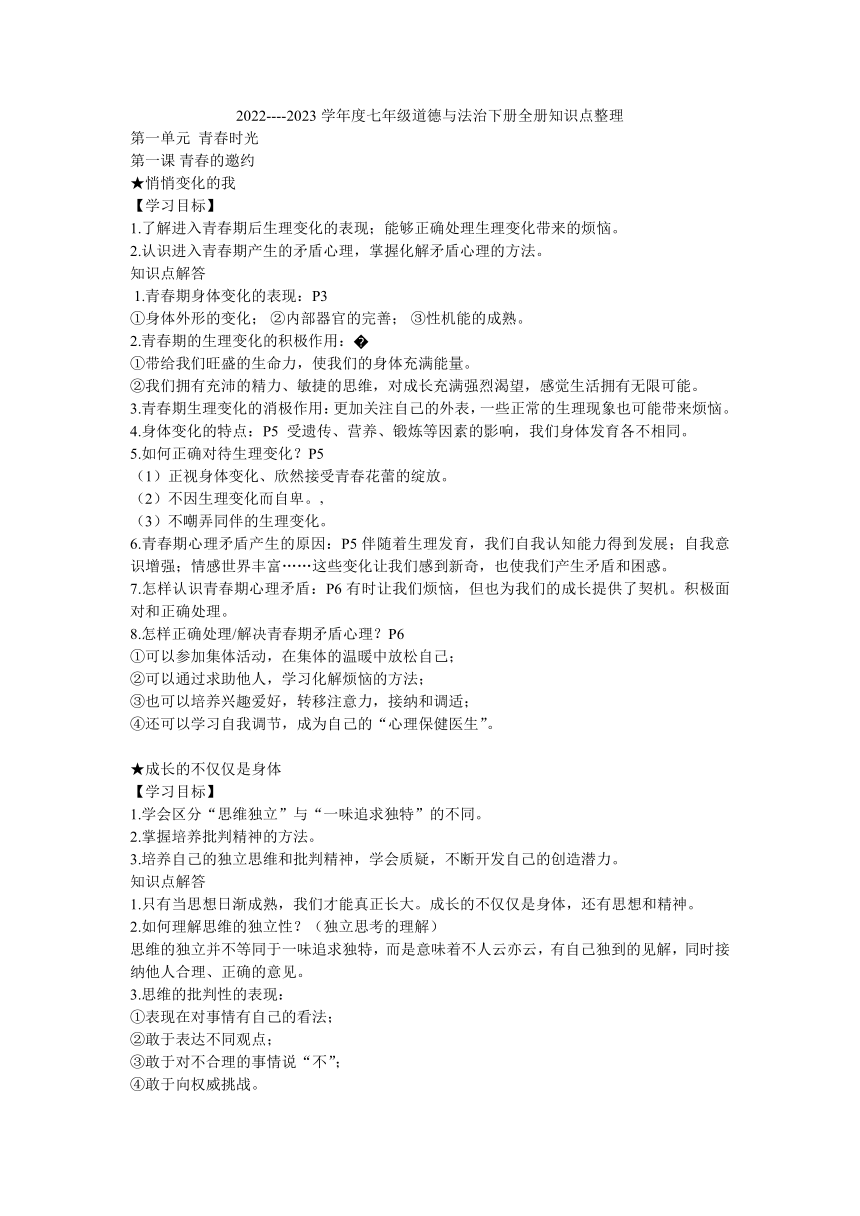 2022----2023 学年度七年级道德与法治下册全册知识点整理
第一单元 青春时光
第一课 青春的邀约
★悄悄变化的我
【学习目标】
1.了解进入青春期后生理变化的表现；能够正确处理生理变化带来的烦恼。
2.认识进入青春期产生的矛盾心理，掌握化解矛盾心理的方法。
知识点解答
1.青春期身体变化的表现：P3
①身体外形的变化； ②内部器官的完善； ③性机能的成熟。
2.青春期的生理变化的积极作用：�
①带给我们旺盛的生命力，使我们的身体充满能量。
②我们拥有充沛的精力、敏捷的思维，对成长充满强烈渴望，感觉生活拥有无限可能。
3.青春期生理变化的消极作用：更加关注自己的外表，一些正常的生理现象也可能带来烦恼。
4.身体变化的特点：P5 受遗传、营养、锻炼等因素的影响，我们身体发育各不相同。
5.如何正确对待生理变化？P5
（1）正视身体变化、欣然接受青春花蕾的绽放。
（2）不因生理变化而自卑。，
（3）不嘲弄同伴的生理变化。
6.青春期心理矛盾产生的原因：P5 伴随着生理发育，我们自我认知能力得到发展；自我意识增强；情感世界丰富……这些变化让我们感到新奇，也使我们产生矛盾和困惑。
7.怎样认识青春期心理矛盾：P6 有时让我们烦恼，但也为我们的成长提供了契机。积极面对和正确处理。
8.怎样正确处理/解决青春期矛盾心理？P6
①可以参加集体活动，在集体的温暖中放松自己；
②可以通过求助他人，学习化解烦恼的方法；
③也可以培养兴趣爱好，转移注意力，接纳和调适；
④还可以学习自我调节，成为自己的“心理保健医生”。

★成长的不仅仅是身体
【学习目标】
1.学会区分“思维独立”与“一味追求独特”的不同。
2.掌握培养批判精神的方法。
3.培养自己的独立思维和批判精神，学会质疑，不断开发自己的创造潜力。
知识点解答
1.只有当思想日渐成熟，我们才能真正长大。成长的不仅仅是身体，还有思想和精神。
2.如何理解思维的独立性？（独立思考的理解）
思维的独立并不等同于一味追求独特，而是意味着不人云亦云，有自己独到的见解，同时接纳他人合理、正确的意见。
3.思维的批判性的表现：
①表现在对事情有自己的看法；
②敢于表达不同观点；
③敢于对不合理的事情说“不”；
④敢于向权威挑战。